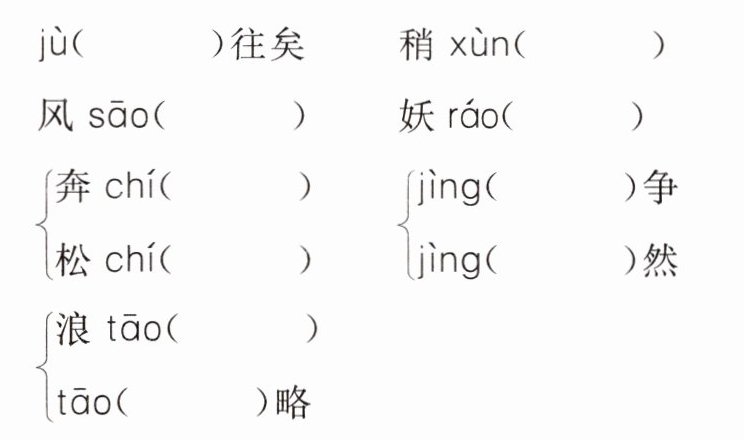 jù(    )往矣    稍xùn(    )

风sāo(    )    妖ráo(    )

奔chí(    )    jìng(    )争

松chí(    )    jìng(    )然

浪tāo(    )

tāo(    )略